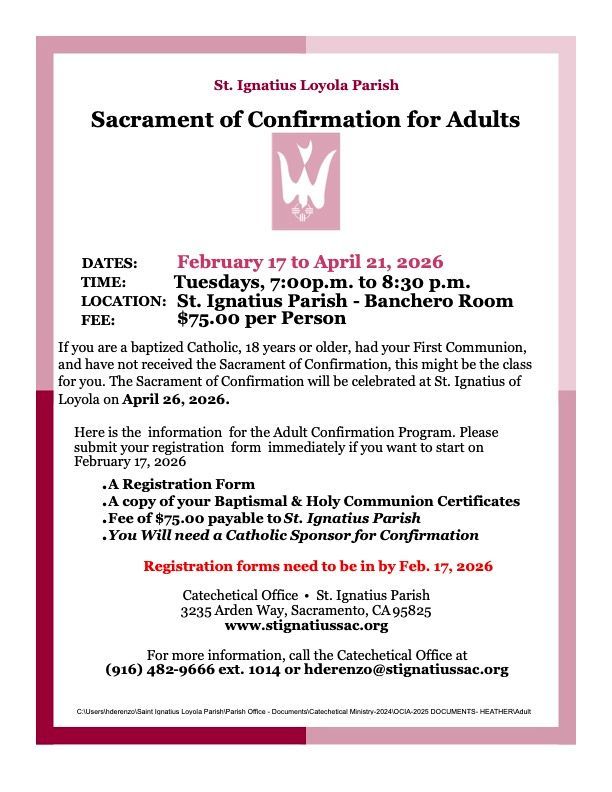 St. Ignatius Loyola Parish

Sacrament of Confirmation for Adults

DATES: February 17 to April 21, 2026
TIME: Tuesdays, 7:00p.m. to 8:30 p.m.
LOCATION: St. Ignatius Parish - Banchero Room
FEE: $75.00 per Person

If you are a baptized Catholic, 18 years or older, had your First Communion, and have not received the Sacrament of Confirmation, this might be the class for you. The Sacrament of Confirmation will be celebrated at St. Ignatius of Loyola on April 26, 2026.

Here is the information for the Adult Confirmation Program. Please submit your registration form immediately if you want to start on February 17, 2026

.A Registration Form
.A copy of your Baptismal & Holy Communion Certificates
.Fee of $75.00 payable to St. Ignatius Parish
.You Will need a Catholic Sponsor for Confirmation

Registration forms need to be in by Feb. 17, 2026

Catechetical Office • St. Ignatius Parish
3235 Arden Way, Sacramento, CA 95825
www.stignatiussac.org

For more information, call the Catechetical Office at
(916) 482-9666 ext. 1014 or hderenzo@stignatiussac.org

C:\Users\hderenzo\Saint Ignatius Loyola Parish\Parish Office - Documents\Catechetical Ministry-2024\OCIA-2025 DOCUMENTS- HEATHER\Adult